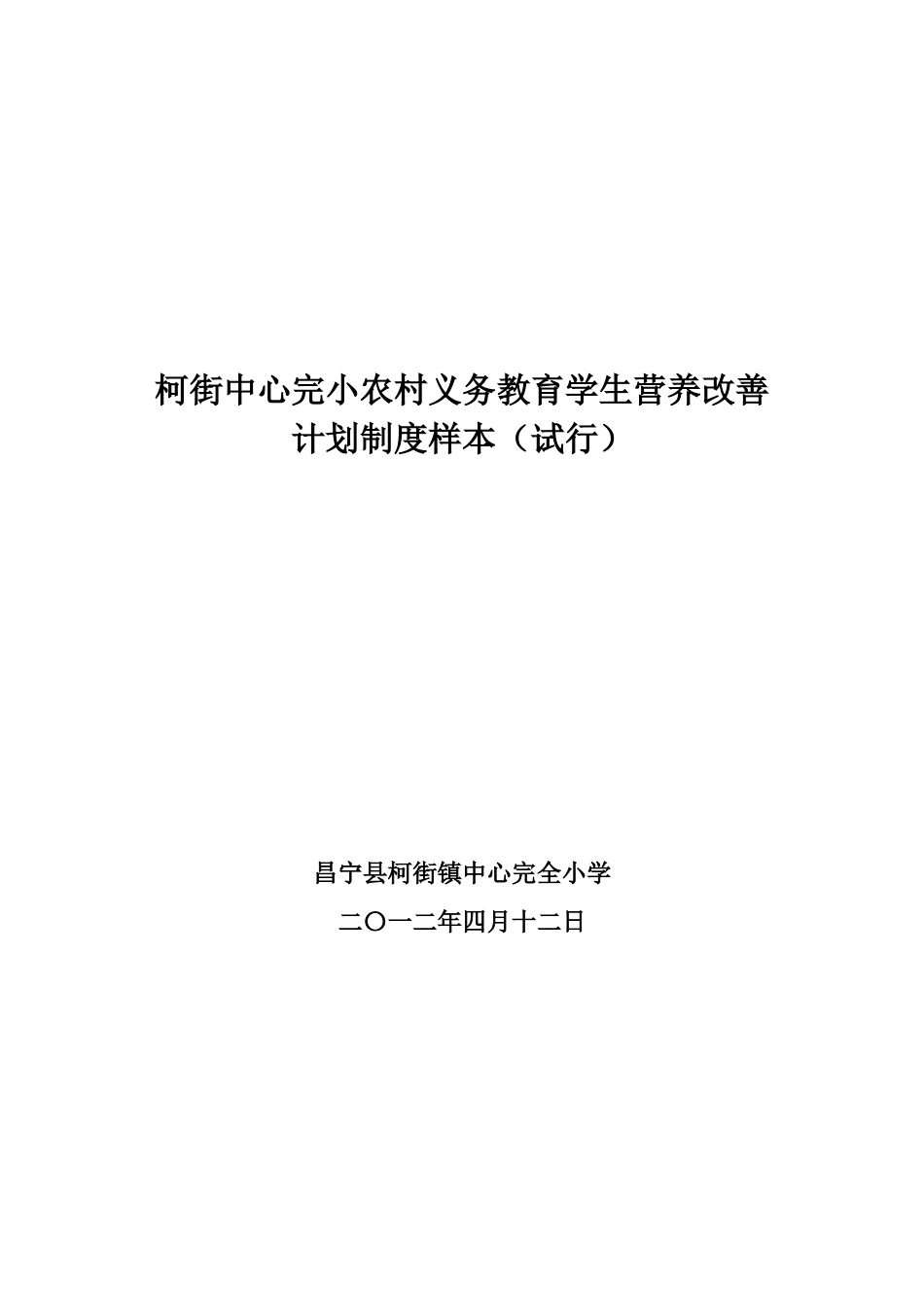 柯街中心完小农村义务教育学生营养改善计划制度样本（试行）

昌宁县柯街镇中心完全小学

二〇一二年四月十二日